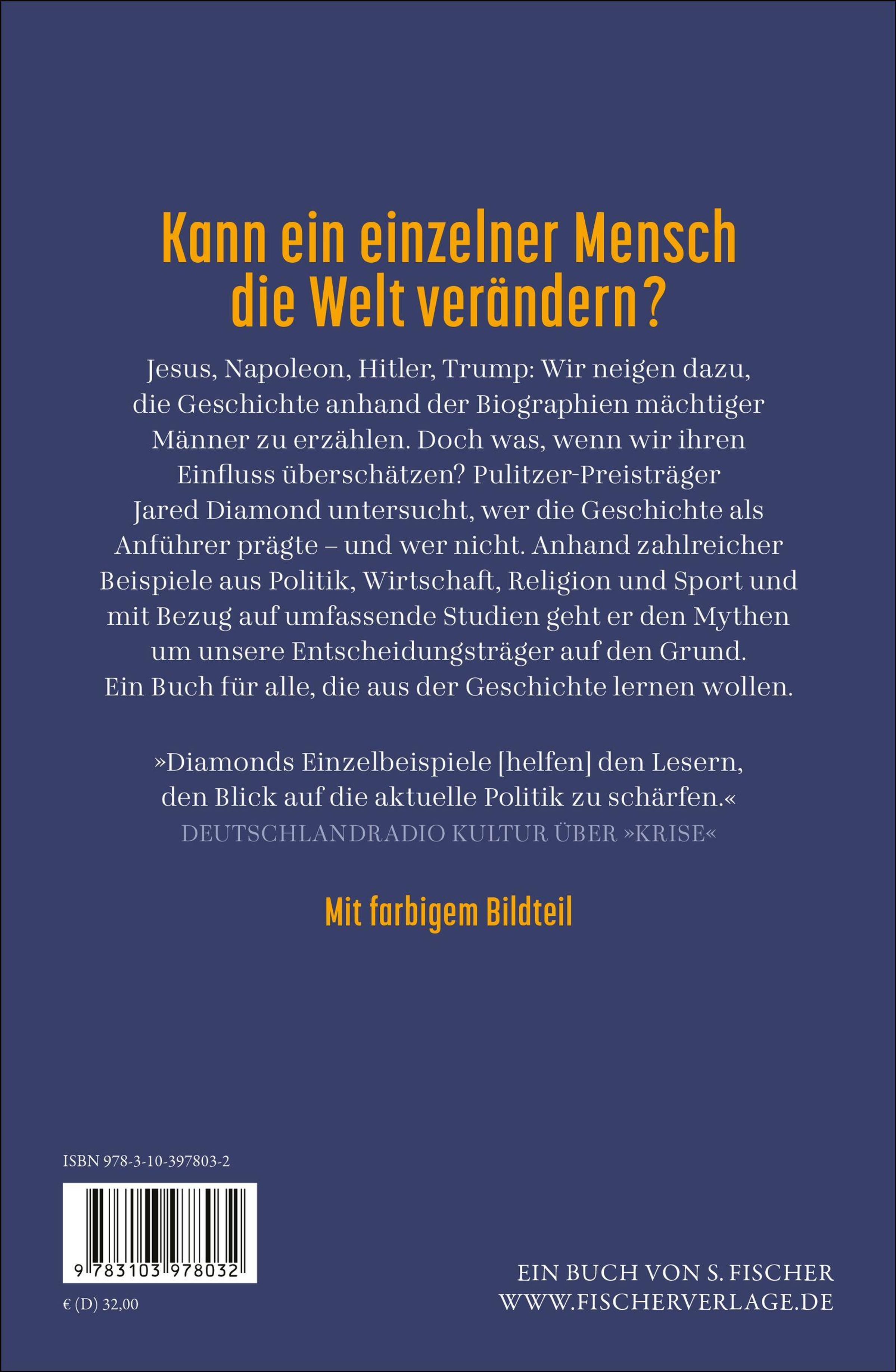 Kann ein einzelner Mensch die Welt verändern?

Jesus, Napoleon, Hitler, Trump: Wir neigen dazu, die Geschichte anhand der Biographien mächtiger Männer zu erzählen. Doch was, wenn wir ihren Einfluss überschätzen? Pulitzer-Preisträger Jared Diamond untersucht, wer die Geschichte als Anführer prägte – und wer nicht. Anhand zahlreicher Beispiele aus Politik, Wirtschaft, Religion und Sport und mit Bezug auf umfassende Studien geht er den Mythen um unsere Entscheidungsträger auf den Grund. Ein Buch für alle, die aus der Geschichte lernen wollen.

»Diamonds Einzelbeispiele [helfen] den Lesern, den Blick auf die aktuelle Politik zu schärfen.«
DEUTSCHLANDRADIO KULTUR ÜBER »KRISE«

Mit farbigem Bildteil

ISBN 978-3-10-397803-2

9 783103 978032

€ (D) 32,00

EIN BUCH VON S. FISCHER
WWW.FISCHERVERLAGE.DE